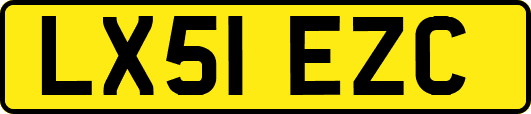 LX51 EZC